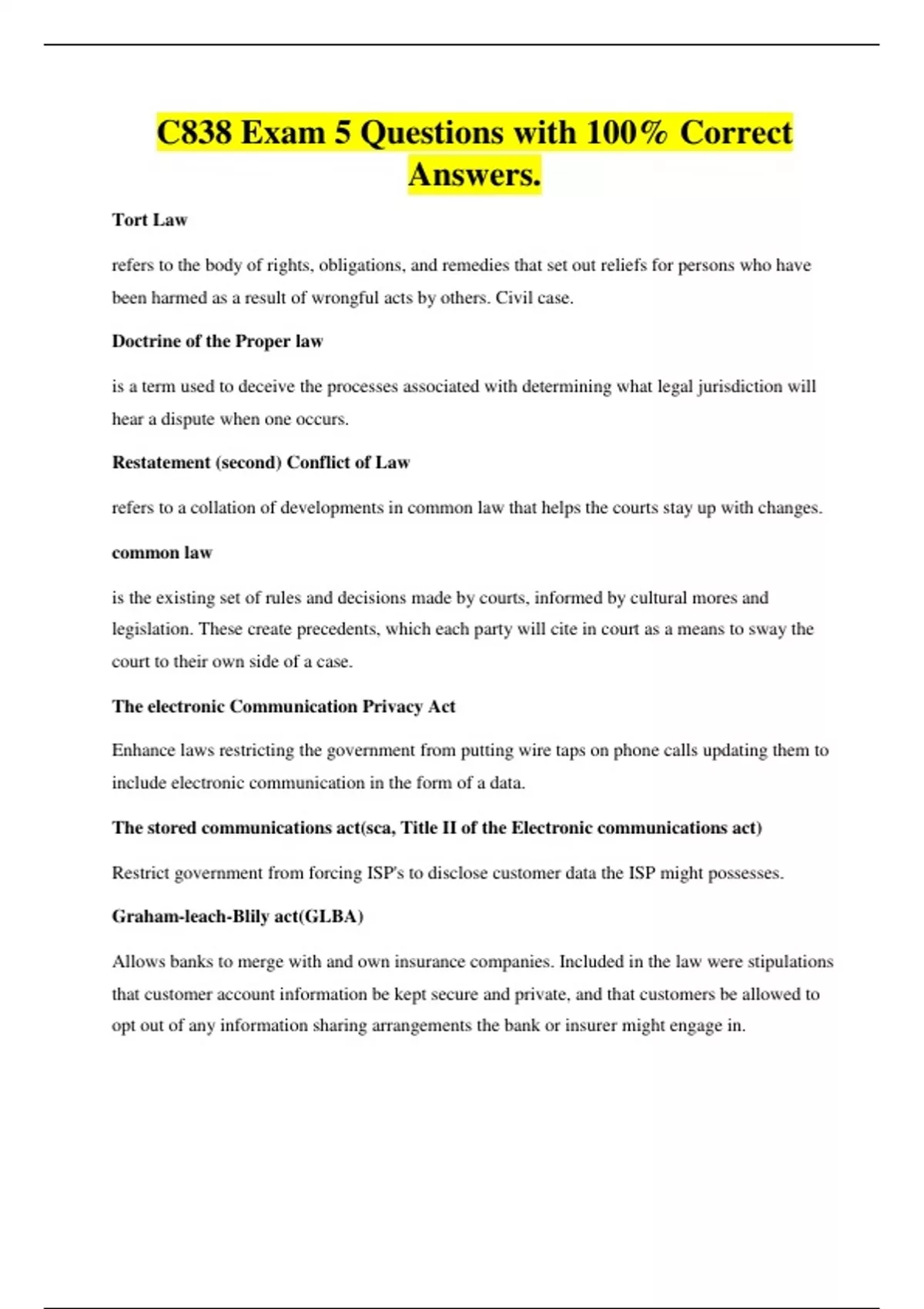 C838 Exam 5 Questions with 100% Correct Answers.

Tort Law

refers to the body of rights, obligations, and remedies that set out reliefs for persons who have been harmed as a result of wrongful acts by others. Civil case.

Doctrine of the Proper law

is a term used to deceive the processes associated with determining what legal jurisdiction will hear a dispute when one occurs.

Restatement (second) Conflict of Law

refers to a collation of developments in common law that helps the courts stay up with changes.

common law

is the existing set of rules and decisions made by courts, informed by cultural mores and legislation. These create precedents, which each party will cite in court as a means to sway the court to their own side of a case.

The electronic Communication Privacy Act

Enhance laws restricting the government from putting wire taps on phone calls updating them to include electronic communication in the form of a data.

The stored communications act(sca, Title II of the Electronic communications act)

Restrict government from forcing ISP's to disclose customer data the ISP might possesses.

Graham-leach-Blily act(GLBA)

Allows banks to merge with and own insurance companies. Included in the law were stipulations that customer account information be kept secure and private, and that customers be allowed to opt out of any information sharing arrangements the bank or insurer might engage in.